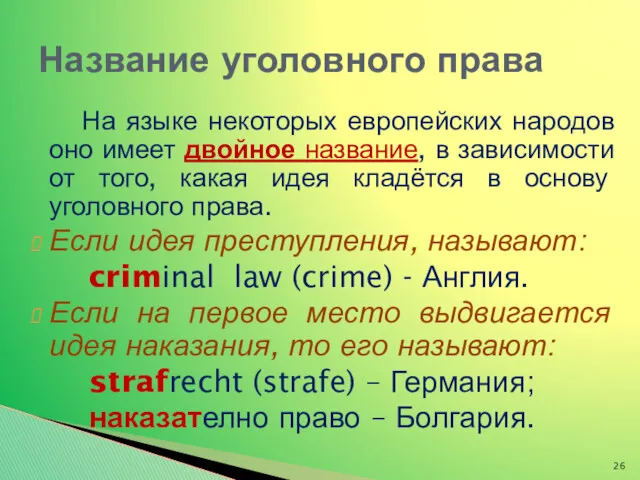 Название уголовного права

На языке некоторых европейских народов оно имеет двойное название, в зависимости от того, какая идея кладётся в основу уголовного права.

Если идея преступления, называют:
criminal law (crime) - Англия.

Если на первое место выдвигается идея наказания, то его называют:
strafrecht (strafe) – Германия;
наказателно право – Болгария.

26